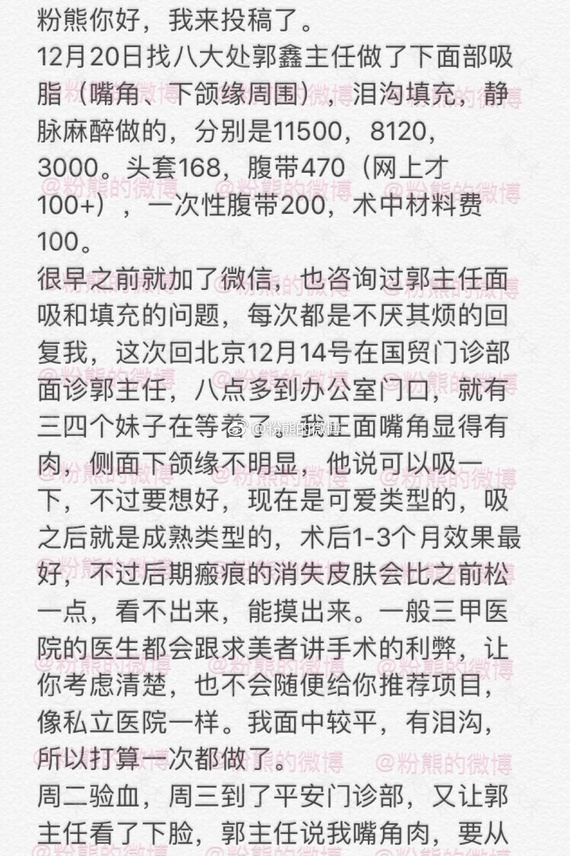 粉熊你好，我来投稿了。
12月20日找八大处郭鑫主任做了下面部吸脂（嘴角、下颌缘周围），泪沟填充，静脉麻醉做的，分别是11500，8120，3000。头套168，腹带470（网上才100+），一次性腹带200，术中材料费100。
很早之前就加了微信，也咨询过郭主任面吸和填充的问题，每次都是不厌其烦的回复我，这次回北京12月14号在国贸门诊部面诊郭主任，八点多到办公室门口，就有三四个妹子在等着了，我正面嘴角显得有肉，侧面下颌缘不明显，他说可以吸一下，不过要想好，现在是可爱类型的，吸之后就是成熟类型的，术后1-3个月效果最好，不过后期瘢痕的消失皮肤会比之前松一点，看不出来，能摸出来。一般三甲医院的医生都会跟求美者讲手术的利弊，让你考虑清楚，也不会随便给你推荐项目，像私立医院一样。我面中较平，有泪沟，所以打算一次都做了。
周二验血，周三到了平安门诊部，又让郭主任看了下脸，郭主任说我嘴角肉，要从
@粉熊的微博